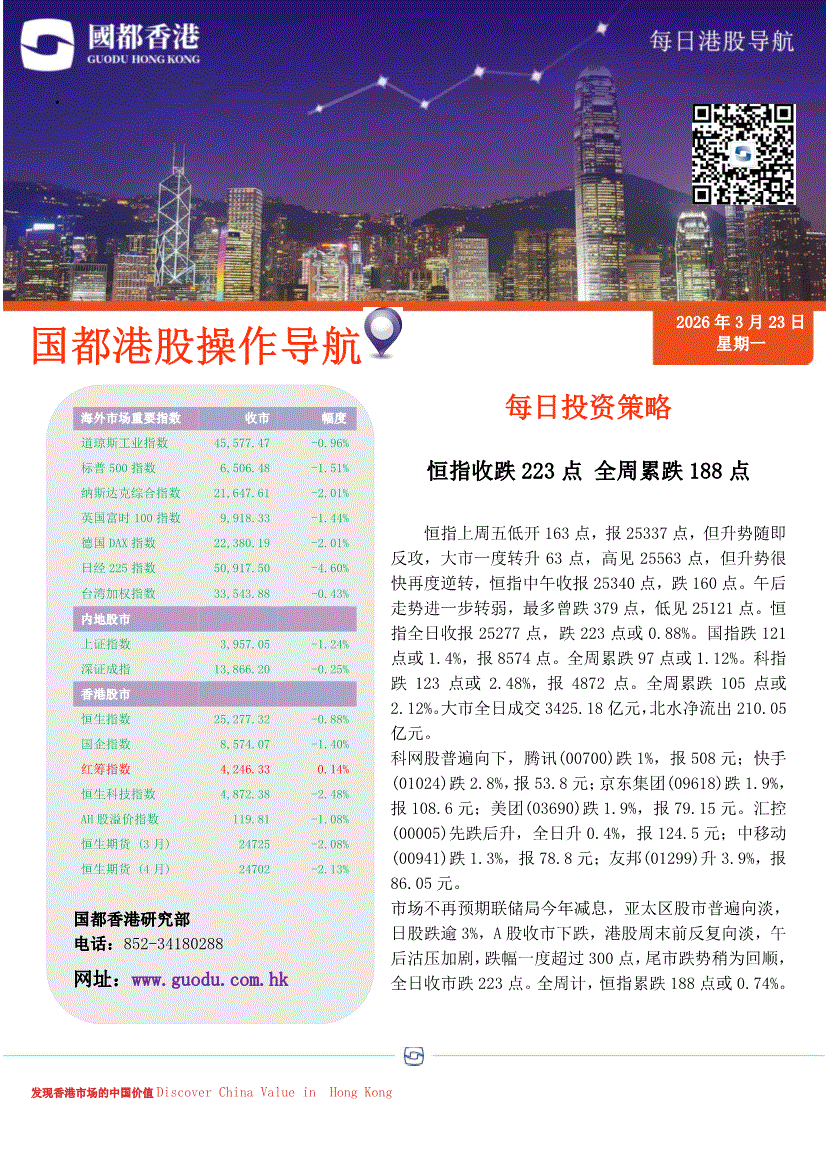 國都香港
GUODU HONG KONG

每日港股导航

国都港股操作导航

2026 年 3 月 23 日
星期一

| 海外市场重要指数 | 收市 | 幅度 |
|---|---|---|
| 道琼斯工业指数 | 45,577.47 | -0.96% |
| 标普 500 指数 | 6,506.48 | -1.51% |
| 纳斯达克综合指数 | 21,647.61 | -2.01% |
| 英国富时 100 指数 | 9,918.33 | -1.44% |
| 德国 DAX 指数 | 22,380.19 | -2.01% |
| 日经 225 指数 | 50,917.50 | -4.60% |
| 台湾加权指数 | 33,543.88 | -0.43% |
| 内地股市 | | |
| 上证指数 | 3,957.05 | -1.24% |
| 深证成指 | 13,866.20 | -0.25% |
| 香港股市 | | |
| 恒生指数 | 25,277.32 | -0.88% |
| 国企指数 | 8,574.07 | -1.40% |
| 红筹指数 | 4,246.33 | 0.14% |
| 恒生科技指数 | 4,872.38 | -2.48% |
| AH 股溢价指数 | 119.81 | -1.08% |
| 恒生期货 (3 月) | 24725 | -2.08% |
| 恒生期货 (4 月) | 24702 | -2.13% |

国都香港研究部
电话：852-34180288
网址：www.guodu.com.hk

每日投资策略

恒指收跌 223 点 全周累跌 188 点

恒指上周五低开 163 点，报 25337 点，但升势随即反攻，大市一度转升 63 点，高见 25563 点，但升势很快再度逆转，恒指中午收报 25340 点，跌 160 点。午后走势进一步转弱，最多曾跌 379 点，低见 25121 点。恒指全日收报 25277 点，跌 223 点或 0.88%。国指跌 121 点或 1.4%，报 8574 点。全周累跌 97 点或 1.12%。科指跌 123 点或 2.48%，报 4872 点。全周累跌 105 点或 2.12%。大市全日成交 3425.18 亿元，北水净流出 210.05 亿元。

科网股普遍向下，腾讯(00700)跌 1%，报 508 元；快手(01024)跌 2.8%，报 53.8 元；京东集团(09618)跌 1.9%，报 108.6 元；美团(03690)跌 1.9%，报 79.15 元。汇控(00005)先跌后升，全日升 0.4%，报 124.5 元；中移动(00941)跌 1.3%，报 78.8 元；友邦(01299)升 3.9%，报 86.05 元。

市场不再预期联储局今年减息，亚太区股市普遍向淡，日股跌逾 3%，A 股收市下跌，港股周末前反复向淡，午后沽压加剧，跌幅一度超过 300 点，尾市跌势稍为回顺，全日收市跌 223 点。全周计，恒指累跌 188 点或 0.74%。

发现香港市场的中国价值 Discover China Value in Hong Kong